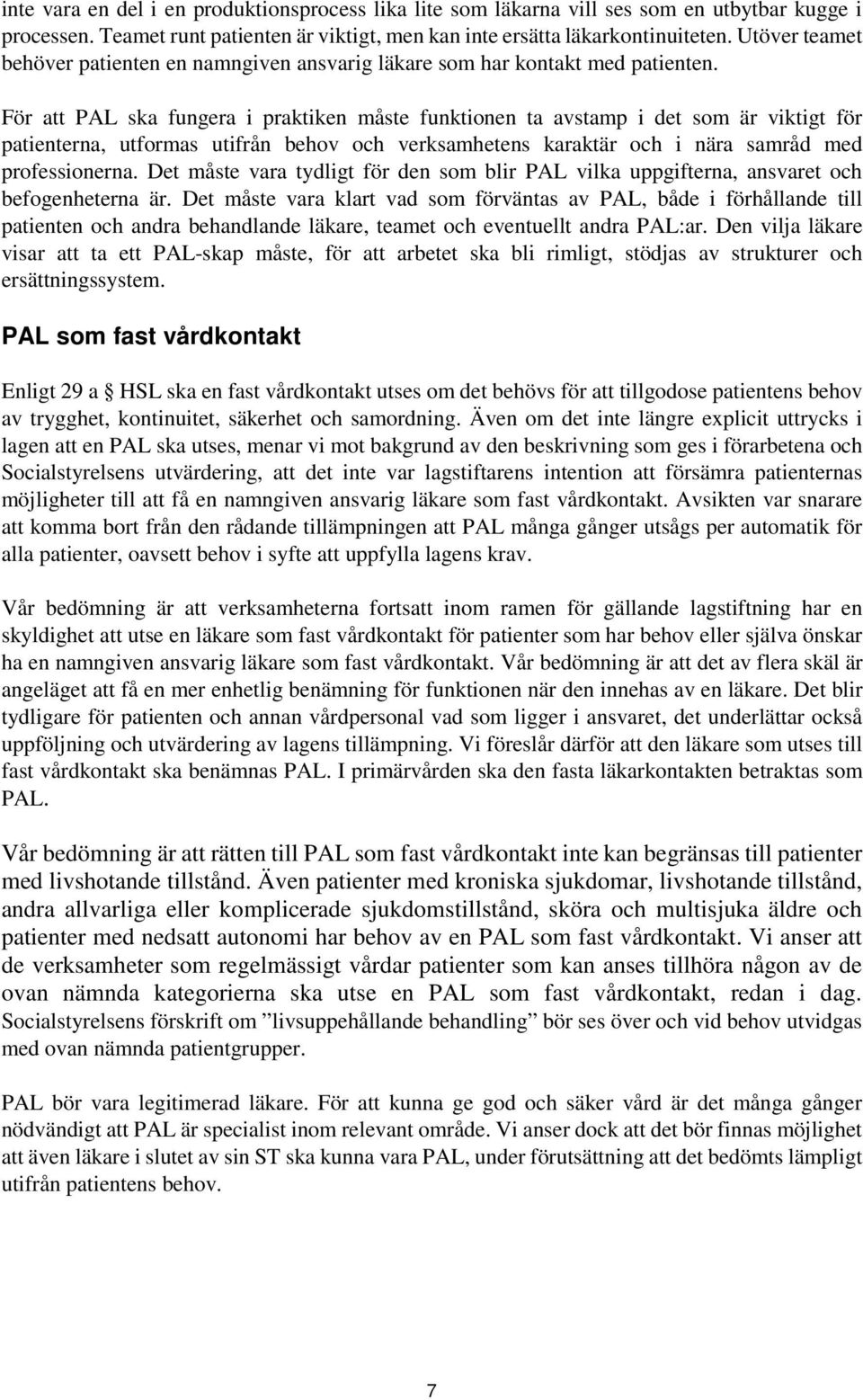 inte vara en del i en produktionsprocess lika lite som läkarna vill ses som en utbytbar kugge i processen. Teamet runt patienten är viktigt, men kan inte ersätta läkarkontinuiteten. Utöver teamet behöver patienten en namngiven ansvarig läkare som har kontakt med patienten.

För att PAL ska fungera i praktiken måste funktionen ta avstamp i det som är viktigt för patienterna, utformas utifrån behov och verksamhetens karaktär och i nära samråd med professionerna. Det måste vara tydligt för den som blir PAL vilka uppgifterna, ansvaret och befogenheterna är. Det måste vara klart vad som förväntas av PAL, både i förhållande till patienten och andra behandlande läkare, teamet och eventuellt andra PAL:ar. Den vilja läkare visar att ta ett PAL-skap måste, för att arbetet ska bli rimligt, stödjas av strukturer och ersättningssystem.

PAL som fast vårdkontakt

Enligt 29 a § HSL ska en fast vårdkontakt utses om det behövs för att tillgodose patientens behov av trygghet, kontinuitet, säkerhet och samordning. Även om det inte längre explicit uttrycks i lagen att en PAL ska utses, menar vi mot bakgrund av den beskrivning som ges i förarbetena och Socialstyrelsens utvärdering, att det inte var lagstiftarens intention att försämra patienternas möjligheter till att få en namngiven ansvarig läkare som fast vårdkontakt. Avsikten var snarare att komma bort från den rådande tillämpningen att PAL många gånger utsågs per automatik för alla patienter, oavsett behov i syfte att uppfylla lagens krav.

Vår bedömning är att verksamheterna fortsatt inom ramen för gällande lagstiftning har en skyldighet att utse en läkare som fast vårdkontakt för patienter som har behov eller själva önskar ha en namngiven ansvarig läkare som fast vårdkontakt. Vår bedömning är att det av flera skäl är angeläget att få en mer enhetlig benämning för funktionen när den innehas av en läkare. Det blir tydligare för patienten och annan vårdpersonal vad som ligger i ansvaret, det underlättar också uppföljning och utvärdering av lagens tillämpning. Vi föreslår därför att den läkare som utses till fast vårdkontakt ska benämnas PAL. I primärvården ska den fasta läkarkontakten betraktas som PAL.

Vår bedömning är att rätten till PAL som fast vårdkontakt inte kan begränsas till patienter med livshotande tillstånd. Även patienter med kroniska sjukdomar, livshotande tillstånd, andra allvarliga eller komplicerade sjukdomstillstånd, sköra och multisjuka äldre och patienter med nedsatt autonomi har behov av en PAL som fast vårdkontakt. Vi anser att de verksamheter som regelmässigt vårdar patienter som kan anses tillhöra någon av de ovan nämnda kategorierna ska utse en PAL som fast vårdkontakt, redan i dag. Socialstyrelsens förskrift om ”livsuppehållande behandling” bör ses över och vid behov utvidgas med ovan nämnda patientgrupper.

PAL bör vara legitimerad läkare. För att kunna ge god och säker vård är det många gånger nödvändigt att PAL är specialist inom relevant område. Vi anser dock att det bör finnas möjlighet att även läkare i slutet av sin ST ska kunna vara PAL, under förutsättning att det bedömts lämpligt utifrån patientens behov.

7